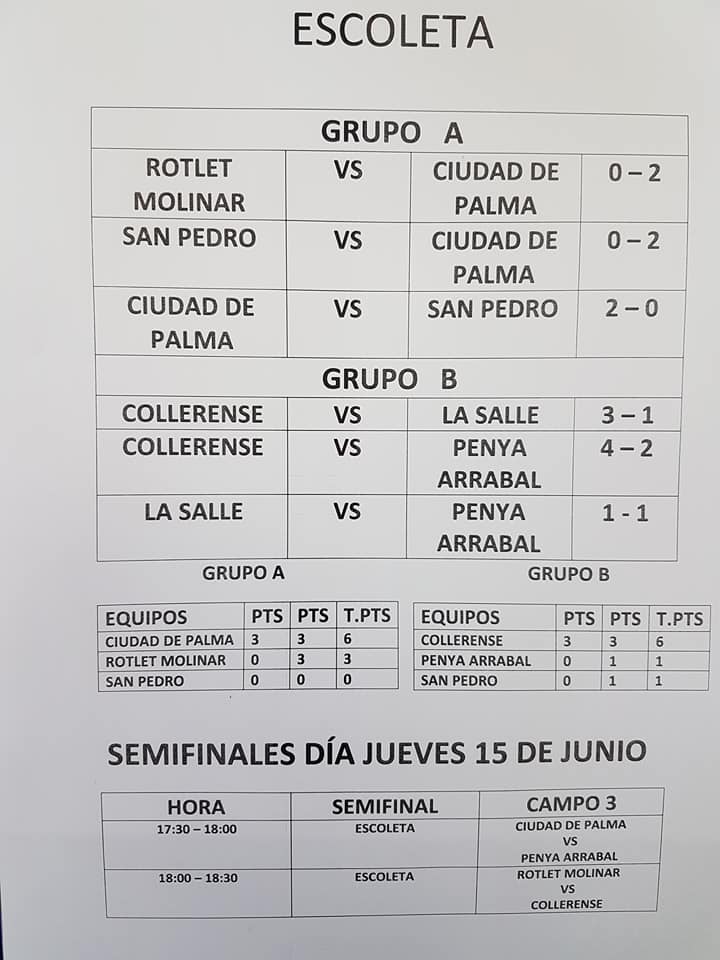 ESCOLETA

| GRUPO A | | | |
|---|---|---|---|
| ROTLET MOLINAR | VS | CIUDAD DE PALMA | 0 – 2 |
| SAN PEDRO | VS | CIUDAD DE PALMA | 0 – 2 |
| CIUDAD DE PALMA | VS | SAN PEDRO | 2 – 0 |
| GRUPO B | | | |
| COLLERENSE | VS | LA SALLE | 3 – 1 |
| COLLERENSE | VS | PENYA ARRABAL | 4 – 2 |
| LA SALLE | VS | PENYA ARRABAL | 1 - 1 |

GRUPO A

| EQUIPOS | PTS | PTS | T.PTS |
|---|---|---|---|
| CIUDAD DE PALMA | 3 | 3 | 6 |
| ROTLET MOLINAR | 0 | 3 | 3 |
| SAN PEDRO | 0 | 0 | 0 |

GRUPO B

| EQUIPOS | PTS | PTS | T.PTS |
|---|---|---|---|
| COLLERENSE | 3 | 3 | 6 |
| PENYA ARRABAL | 0 | 1 | 1 |
| SAN PEDRO | 0 | 1 | 1 |

SEMIFINALES DÍA JUEVES 15 DE JUNIO

| HORA | SEMIFINAL | CAMPO 3 |
|---|---|---|
| 17:30 – 18:00 | ESCOLETA | CIUDAD DE PALMA VS PENYA ARRABAL |
| 18:00 – 18:30 | ESCOLETA | ROTLET MOLINAR VS COLLERENSE |